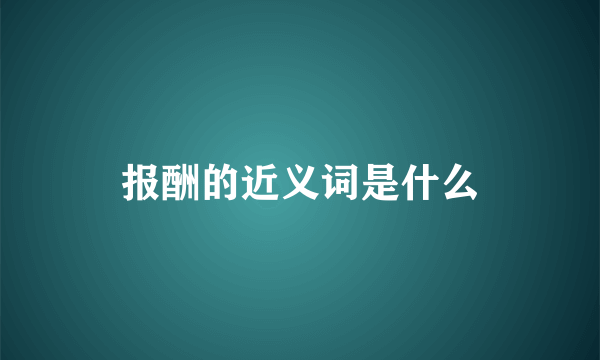 报酬的近义词是什么